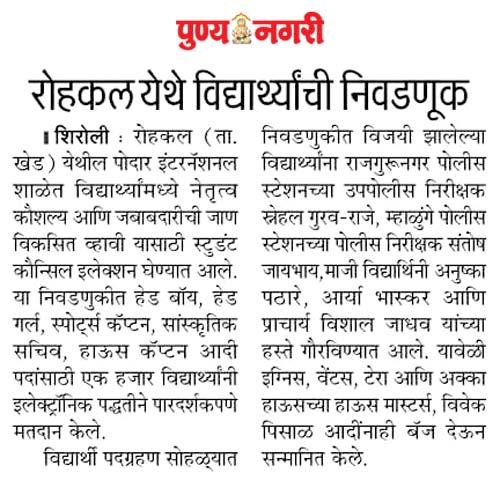 पुण्य नगरी

रोहकल येथे विद्यार्थ्यांची निवडणूक

शिरोली : रोहकल (ता. खेड) येथील पोदार इंटरनॅशनल शाळेत विद्यार्थ्यांमध्ये नेतृत्व कौशल्य आणि जबाबदारीची जाण विकसित व्हावी यासाठी स्टुडंट कौन्सिल इलेक्शन घेण्यात आले. या निवडणुकीत हेड बॉय, हेड गर्ल, स्पोर्ट्स कॅप्टन, सांस्कृतिक सचिव, हाऊस कॅप्टन आदी पदांसाठी एक हजार विद्यार्थ्यांनी इलेक्ट्रॉनिक पद्धतीने पारदर्शकपणे मतदान केले.

विद्यार्थी पदग्रहण सोहळ्यात निवडणुकीत विजयी झालेल्या विद्यार्थ्यांना राजगुरूनगर पोलीस स्टेशनच्या उपपोलीस निरीक्षक स्नेहल गुरव-राजे, म्हाळुंगे पोलीस स्टेशनच्या पोलीस निरीक्षक संतोष जायभाय,माजी विद्यार्थिनी अनुष्का पठारे, आर्या भास्कर आणि प्राचार्य विशाल जाधव यांच्या हस्ते गौरविण्यात आले. यावेळी इग्निस, वेंटस, टेरा आणि अक्का हाऊसच्या हाऊस मास्टर्स, विवेक पिसाळ आदींनाही बॅज देऊन सन्मानित केले.